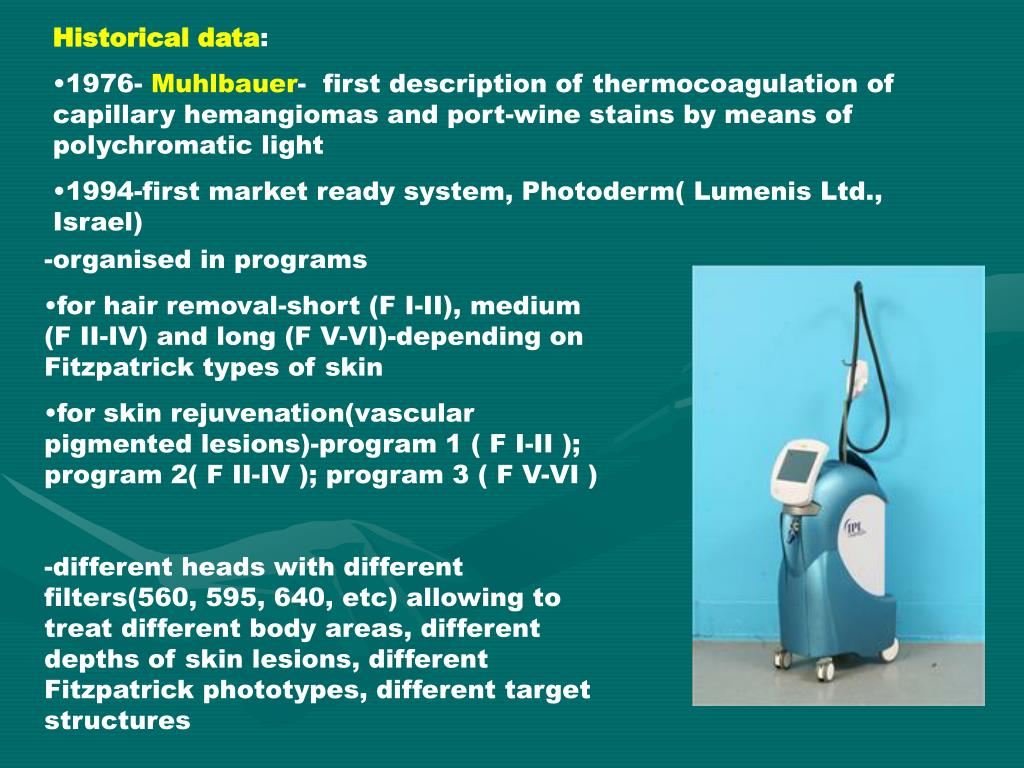 Historical data:

•1976- Muhlbauer- first description of thermocoagulation of capillary hemangiomas and port-wine stains by means of polychromatic light

•1994-first market ready system, Photoderm( Lumenis Ltd., Israel)

-organised in programs

•for hair removal-short (F I-II), medium (F II-IV) and long (F V-VI)-depending on Fitzpatrick types of skin

•for skin rejuvenation(vascular pigmented lesions)-program 1 ( F I-II ); program 2( F II-IV ); program 3 ( F V-VI )

-different heads with different filters(560, 595, 640, etc) allowing to treat different body areas, different depths of skin lesions, different Fitzpatrick phototypes, different target structures

IPL